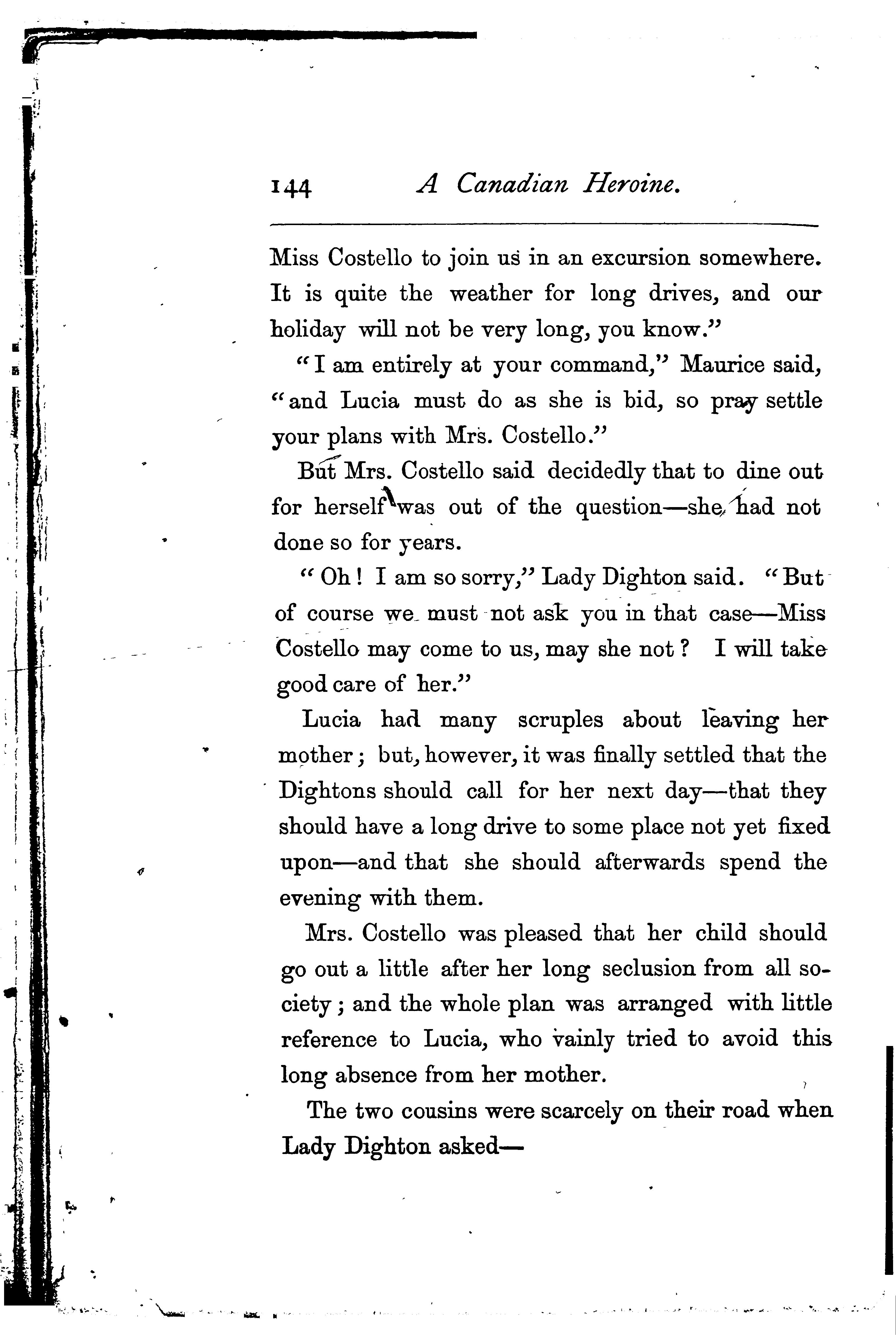 144 A Canadian Heroine.

Miss Costello to join us in an excursion somewhere. It is quite the weather for long drives, and our holiday will not be very long, you know."

"I am entirely at your command," Maurice said, "and Lucia must do as she is bid, so pray settle your plans with Mrs. Costello."

But Mrs. Costello said decidedly that to dine out for herself was out of the question—she had not done so for years.

"Oh! I am so sorry," Lady Dighton said. "But of course we must not ask you in that case—Miss Costello may come to us, may she not? I will take good care of her."

Lucia had many scruples about leaving her mother; but, however, it was finally settled that the Dightons should call for her next day—that they should have a long drive to some place not yet fixed upon—and that she should afterwards spend the evening with them.

Mrs. Costello was pleased that her child should go out a little after her long seclusion from all society; and the whole plan was arranged with little reference to Lucia, who vainly tried to avoid this long absence from her mother.

The two cousins were scarcely on their road when Lady Dighton asked—